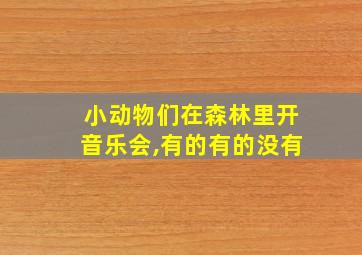 小动物们在森林里开音乐会,有的有的没有